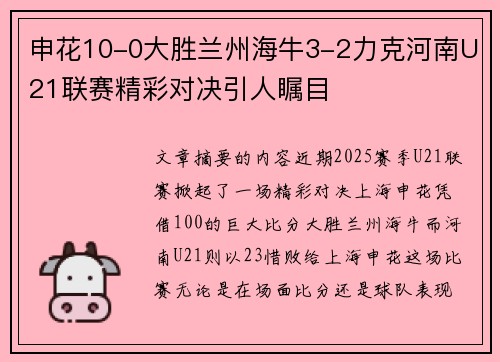 申花10-0大胜兰州海牛3-2力克河南U21联赛精彩对决引人瞩目

文章摘要的内容近期2025赛季U21联赛掀起了一场精彩对决上海申花凭借100的巨大比分大胜兰州海牛而河南U21则以23惜败给上海申花这场比赛无论是在场面比分还是球队表现